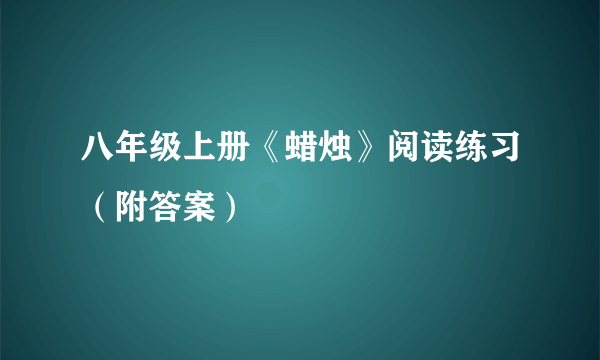 八年级上册《蜡烛》阅读练习（附答案）